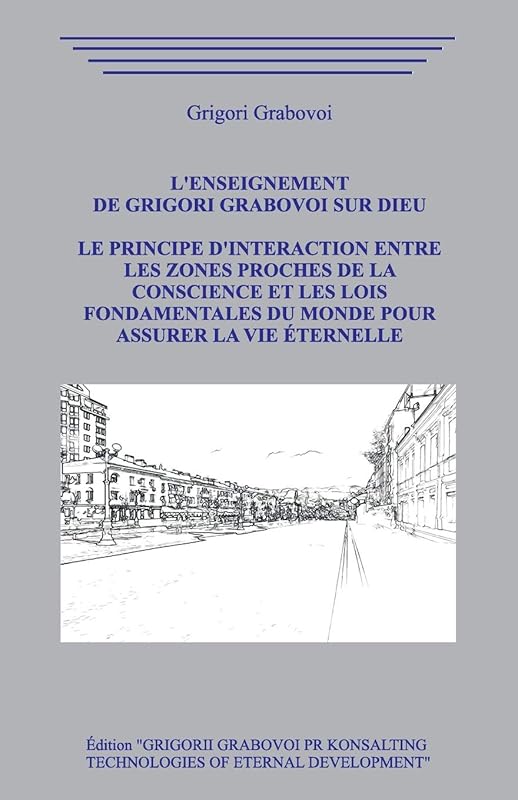 Grigori Grabovoi

L'ENSEIGNEMENT DE GRIGORI GRABOVOI SUR DIEU

LE PRINCIPE D'INTERACTION ENTRE LES ZONES PROCHES DE LA CONSCIENCE ET LES LOIS FONDAMENTALES DU MONDE POUR ASSURER LA VIE ÉTERNELLE

Édition "GRIGORII GRABOVOI PR KONSALTING TECHNOLOGIES OF ETERNAL DEVELOPMENT"